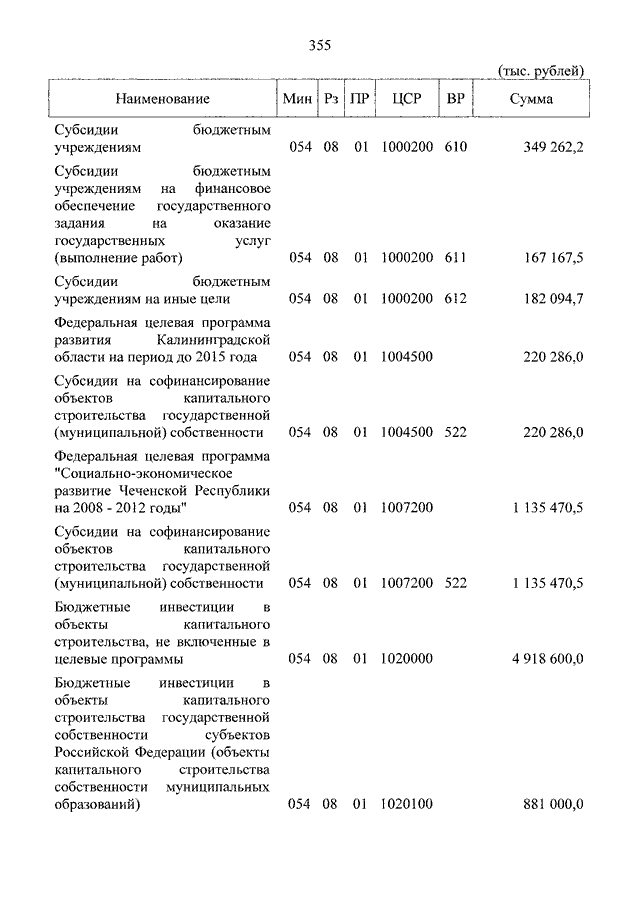 355

(тыс. рублей)

| Наименование | Мин | Рз | ПР | ЦСР | ВР | Сумма |
|---|---|---|---|---|---|---|
| Субсидии бюджетным учреждениям | 054 | 08 | 01 | 1000200 | 610 | 349 262,2 |
| Субсидии бюджетным учреждениям на финансовое обеспечение государственного задания на оказание государственных услуг (выполнение работ) | 054 | 08 | 01 | 1000200 | 611 | 167 167,5 |
| Субсидии бюджетным учреждениям на иные цели | 054 | 08 | 01 | 1000200 | 612 | 182 094,7 |
| Федеральная целевая программа развития Калининградской области на период до 2015 года | 054 | 08 | 01 | 1004500 | | 220 286,0 |
| Субсидии на софинансирование объектов капитального строительства государственной (муниципальной) собственности | 054 | 08 | 01 | 1004500 | 522 | 220 286,0 |
| Федеральная целевая программа "Социально-экономическое развитие Чеченской Республики на 2008 - 2012 годы" | 054 | 08 | 01 | 1007200 | | 1 135 470,5 |
| Субсидии на софинансирование объектов капитального строительства государственной (муниципальной) собственности | 054 | 08 | 01 | 1007200 | 522 | 1 135 470,5 |
| Бюджетные инвестиции в объекты капитального строительства, не включенные в целевые программы | 054 | 08 | 01 | 1020000 | | 4 918 600,0 |
| Бюджетные инвестиции в объекты капитального строительства государственной собственности субъектов Российской Федерации (объекты капитального строительства собственности муниципальных образований) | 054 | 08 | 01 | 1020100 | | 881 000,0 |